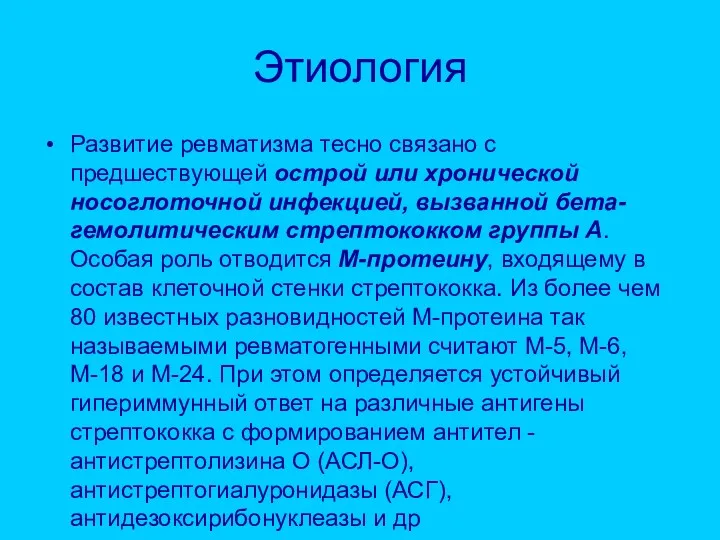 Этиология

• Развитие ревматизма тесно связано с предшествующей острой или хронической носоглоточной инфекцией, вызванной бета-гемолитическим стрептококком группы А. Особая роль отводится М-протеину, входящему в состав клеточной стенки стрептококка. Из более чем 80 известных разновидностей М-протеина так называемыми ревматогенными считают М-5, М-6, М-18 и М-24. При этом определяется устойчивый гипериммунный ответ на различные антигены стрептококка с формированием антител - антистрептолизина О (АСЛ-О), антистрептогиалуронидазы (АСГ), антидезоксирибонуклеазы и др